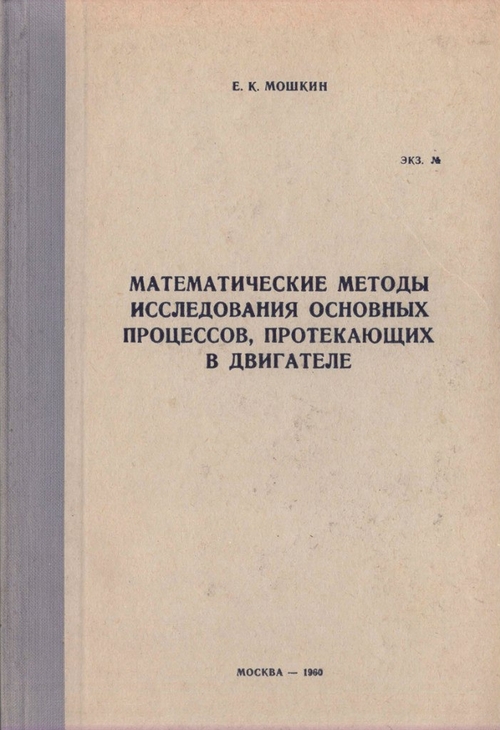 Е. К. МОШКИН

ЭКЗ. №

МАТЕМАТИЧЕСКИЕ МЕТОДЫ ИССЛЕДОВАНИЯ ОСНОВНЫХ ПРОЦЕССОВ, ПРОТЕКАЮЩИХ В ДВИГАТЕЛЕ

МОСКВА — 1960